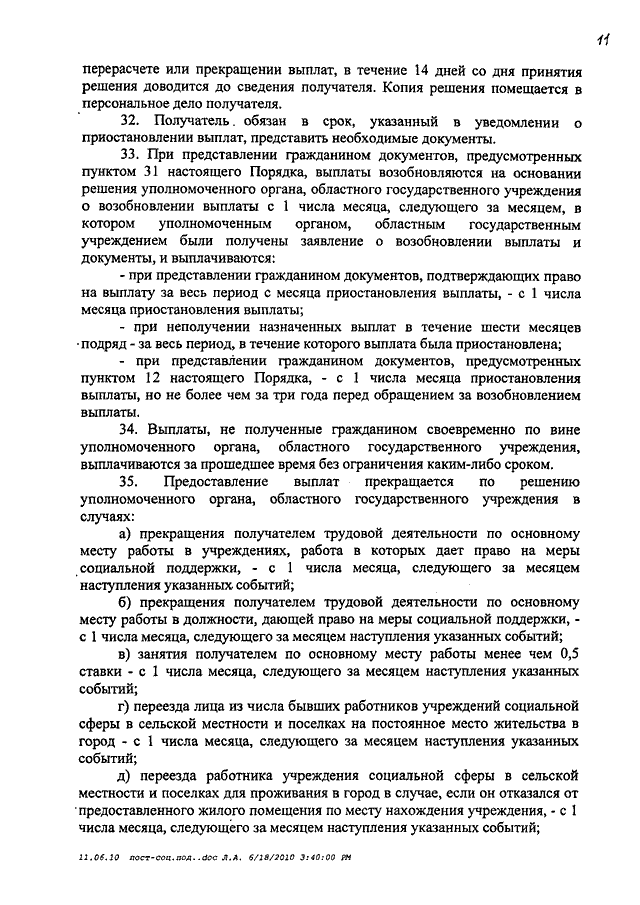 11

перерасчете или прекращении выплат, в течение 14 дней со дня принятия решения доводится до сведения получателя. Копия решения помещается в персональное дело получателя.

32. Получатель обязан в срок, указанный в уведомлении о приостановлении выплат, представить необходимые документы.

33. При представлении гражданином документов, предусмотренных пунктом 31 настоящего Порядка, выплаты возобновляются на основании решения уполномоченного органа, областного государственного учреждения о возобновлении выплаты с 1 числа месяца, следующего за месяцем, в котором уполномоченным органом, областным государственным учреждением были получены заявление о возобновлении выплаты и документы, и выплачиваются:

- при представлении гражданином документов, подтверждающих право на выплату за весь период с месяца приостановления выплаты, - с 1 числа месяца приостановления выплаты;

- при неполучении назначенных выплат в течение шести месяцев подряд - за весь период, в течение которого выплата была приостановлена;

- при представлении гражданином документов, предусмотренных пунктом 12 настоящего Порядка, - с 1 числа месяца приостановления выплаты, но не более чем за три года перед обращением за возобновлением выплаты.

34. Выплаты, не полученные гражданином своевременно по вине уполномоченного органа, областного государственного учреждения, выплачиваются за прошедшее время без ограничения каким-либо сроком.

35. Предоставление выплат прекращается по решению уполномоченного органа, областного государственного учреждения в случаях:

а) прекращения получателем трудовой деятельности по основному месту работы в учреждениях, работа в которых дает право на меры социальной поддержки, - с 1 числа месяца, следующего за месяцем наступления указанных событий;

б) прекращения получателем трудовой деятельности по основному месту работы в должности, дающей право на меры социальной поддержки, - с 1 числа месяца, следующего за месяцем наступления указанных событий;

в) занятия получателем по основному месту работы менее чем 0,5 ставки - с 1 числа месяца, следующего за месяцем наступления указанных событий;

г) переезда лица из числа бывших работников учреждений социальной сферы в сельской местности и поселках на постоянное место жительства в город - с 1 числа месяца, следующего за месяцем наступления указанных событий;

д) переезда работника учреждения социальной сферы в сельской местности и поселках для проживания в город в случае, если он отказался от предоставленного жилого помещения по месту нахождения учреждения, - с 1 числа месяца, следующего за месяцем наступления указанных событий;

11.06.10 пост-соц.под..doc Л.А. 6/18/2010 3:40:00 PM